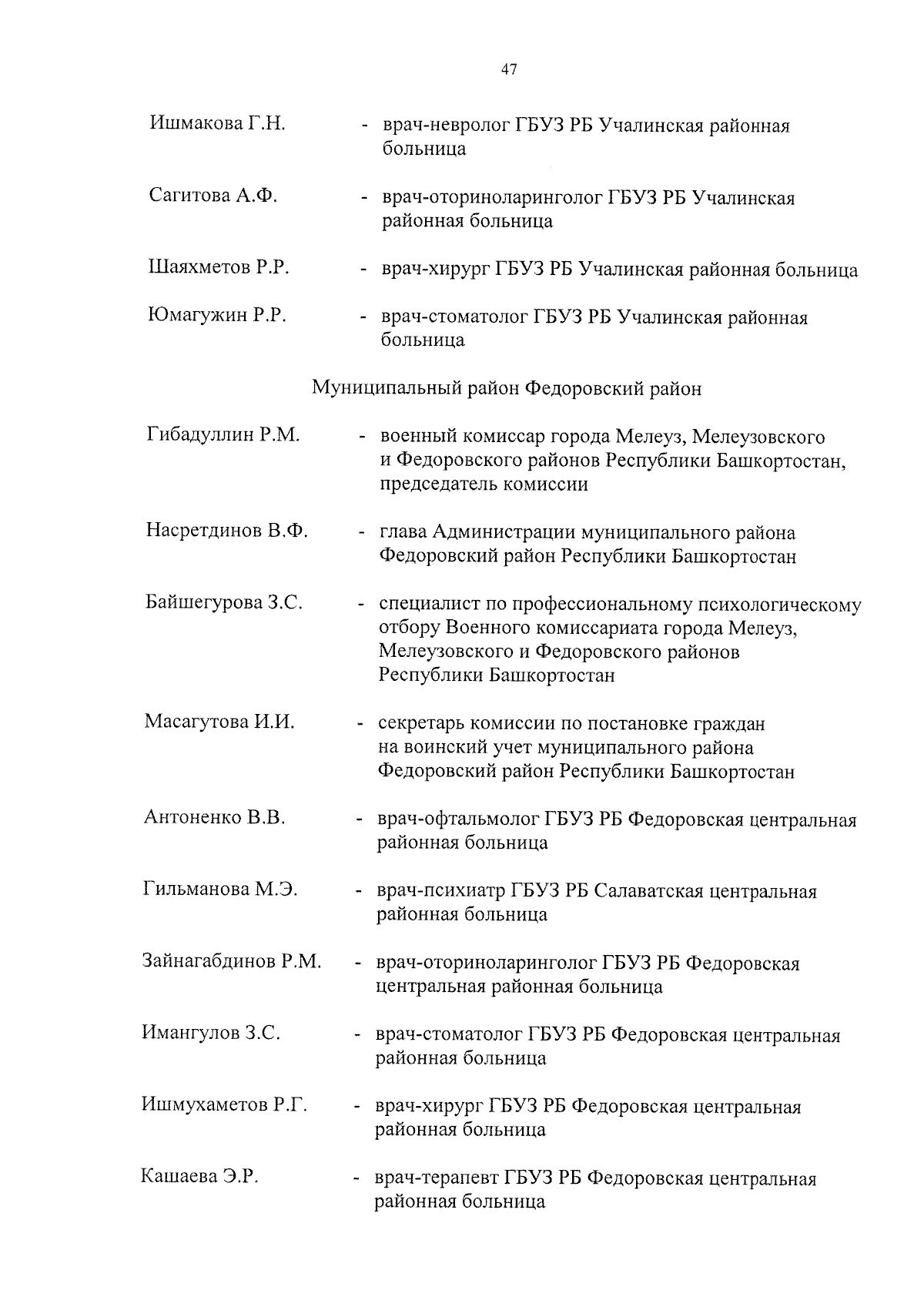 47

Ишмакова Г.Н. - врач-невролог ГБУЗ РБ Учалинская районная больница

Сагитова А.Ф. - врач-оториноларинголог ГБУЗ РБ Учалинская районная больница

Шаяхметов Р.Р. - врач-хирург ГБУЗ РБ Учалинская районная больница

Юмагужин Р.Р. - врач-стоматолог ГБУЗ РБ Учалинская районная больница

Муниципальный район Федоровский район

Гибадуллин Р.М. - военный комиссар города Мелеуз, Мелеузовского и Федоровского районов Республики Башкортостан, председатель комиссии

Насретдинов В.Ф. - глава Администрации муниципального района Федоровский район Республики Башкортостан

Байшегурова З.С. - специалист по профессиональному психологическому отбору Военного комиссариата города Мелеуз, Мелеузовского и Федоровского районов Республики Башкортостан

Масагутова И.И. - секретарь комиссии по постановке граждан на воинский учет муниципального района Федоровский район Республики Башкортостан

Антоненко В.В. - врач-офтальмолог ГБУЗ РБ Федоровская центральная районная больница

Гильманова М.Э. - врач-психиатр ГБУЗ РБ Салаватская центральная районная больница

Зайнагабдинов Р.М. - врач-оториноларинголог ГБУЗ РБ Федоровская центральная районная больница

Имангулов З.С. - врач-стоматолог ГБУЗ РБ Федоровская центральная районная больница

Ишмухаметов Р.Г. - врач-хирург ГБУЗ РБ Федоровская центральная районная больница

Кашаева Э.Р. - врач-терапевт ГБУЗ РБ Федоровская центральная районная больница